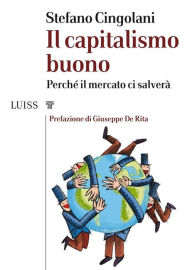 Stefano Cingolani

Il capitalismo buono

Perché il mercato ci salverà

LUISS

Prefazione di Giuseppe De Rita